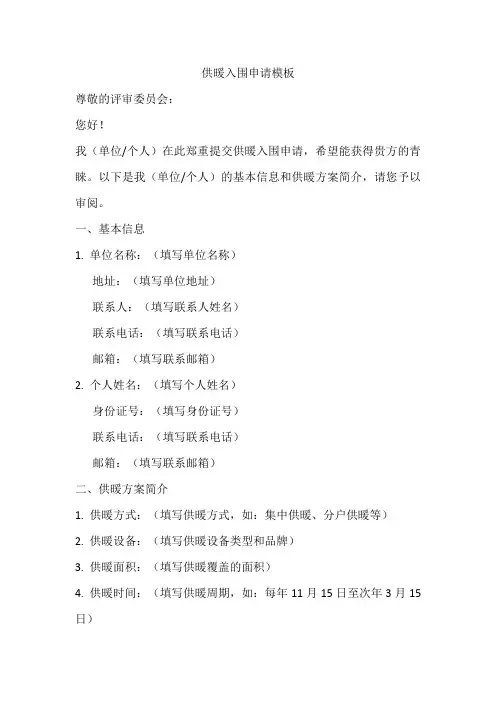 供暖入围申请模板

尊敬的评审委员会：

您好！

我（单位/个人）在此郑重提交供暖入围申请，希望能获得贵方的青睐。以下是我（单位/个人）的基本信息和供暖方案简介，请您予以审阅。

一、基本信息

1. 单位名称：（填写单位名称）

地址：（填写单位地址）

联系人：（填写联系人姓名）

联系电话：（填写联系电话）

邮箱：（填写联系邮箱）

2. 个人姓名：（填写个人姓名）

身份证号：（填写身份证号）

联系电话：（填写联系电话）

邮箱：（填写联系邮箱）

二、供暖方案简介

1. 供暖方式：（填写供暖方式，如：集中供暖、分户供暖等）

2. 供暖设备：（填写供暖设备类型和品牌）

3. 供暖面积：（填写供暖覆盖的面积）

4. 供暖时间：（填写供暖周期，如：每年 11 月 15 日至次年 3 月 15 日）